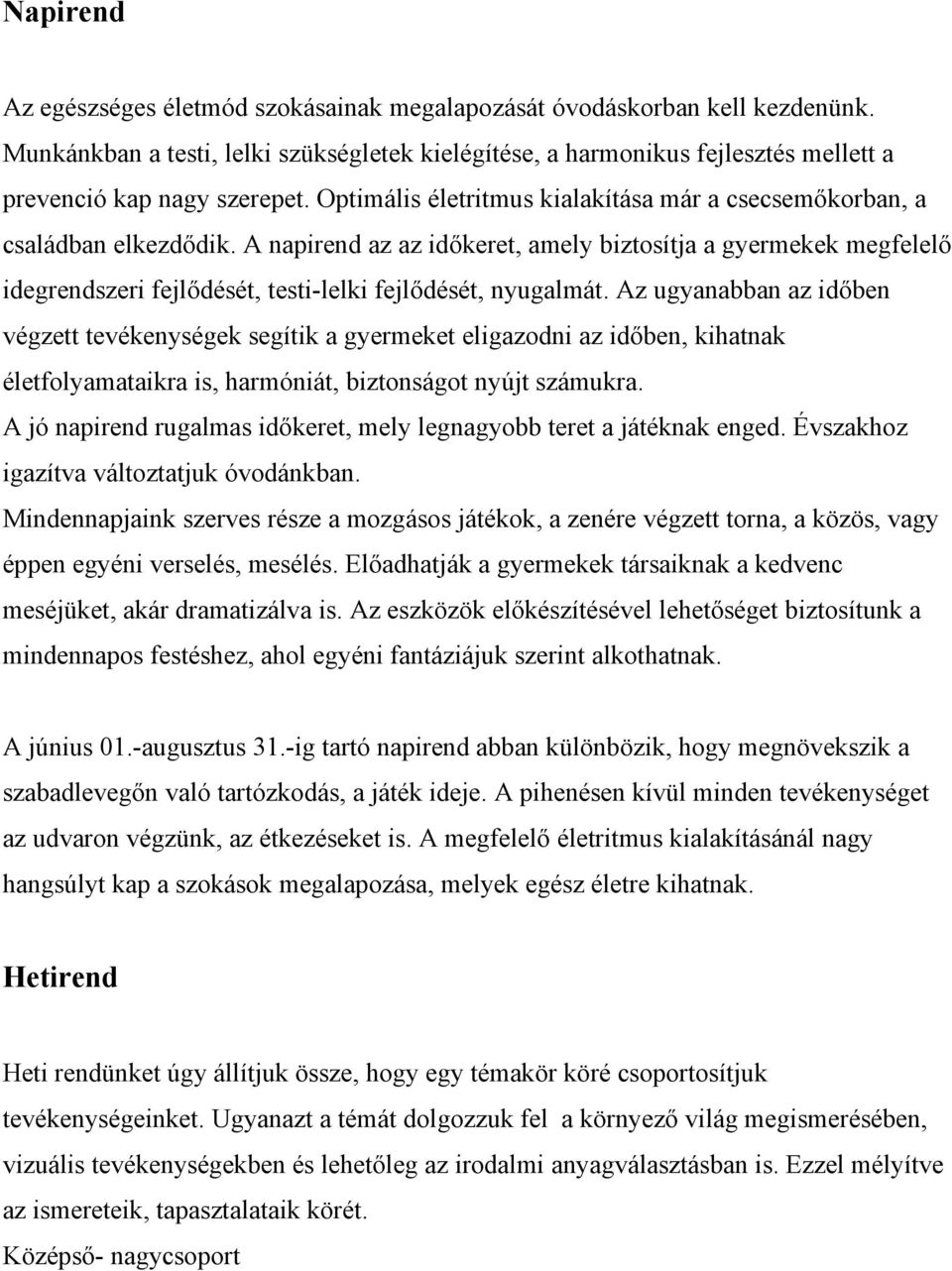 Napirend

Az egészséges életmód szokásainak megalapozását óvodáskorban kell kezdenünk. Munkánkban a testi, lelki szükségletek kielégítése, a harmonikus fejlesztés mellett a prevenció kap nagy szerepet. Optimális életritmus kialakítása már a csecsemőkorban, a családban elkezdődik. A napirend az az időkeret, amely biztosítja a gyermekek megfelelő idegrendszeri fejlődését, testi-lelki fejlődését, nyugalmát. Az ugyanabban az időben végzett tevékenységek segítik a gyermeket eligazodni az időben, kihatnak életfolyamataikra is, harmóniát, biztonságot nyújt számukra.
A jó napirend rugalmas időkeret, mely legnagyobb teret a játéknak enged. Évszakhoz igazítva változtatjuk óvodánkban.
Mindennapjaink szerves része a mozgásos játékok, a zenére végzett torna, a közös, vagy éppen egyéni verselés, mesélés. Előadhatják a gyermekek társaiknak a kedvenc meséjüket, akár dramatizálva is. Az eszközök előkészítésével lehetőséget biztosítunk a mindennapos festéshez, ahol egyéni fantáziájuk szerint alkothatnak.

A június 01.-augusztus 31.-ig tartó napirend abban különbözik, hogy megnövekszik a szabadlevegőn való tartózkodás, a játék ideje. A pihenésen kívül minden tevékenységet az udvaron végzünk, az étkezéseket is. A megfelelő életritmus kialakításánál nagy hangsúlyt kap a szokások megalapozása, melyek egész életre kihatnak.

Hetirend

Heti rendünket úgy állítjuk össze, hogy egy témakör köré csoportosítjuk tevékenységeinket. Ugyanazt a témát dolgozzuk fel a környező világ megismerésében, vizuális tevékenységekben és lehetőleg az irodalmi anyagválasztásban is. Ezzel mélyítve az ismereteik, tapasztalataik körét.
Középső- nagycsoport